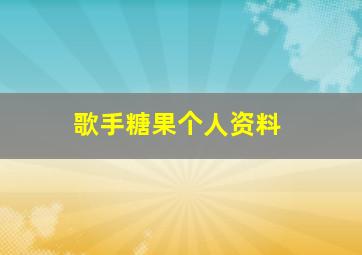 歌手糖果个人资料